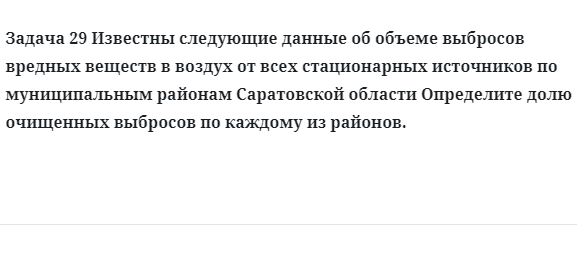 Задача 29 Известны следующие данные об объеме выбросов вредных веществ в воздух от всех стационарных источников по муниципальным районам Саратовской области Определите долю очищенных выбросов по каждому из районов.